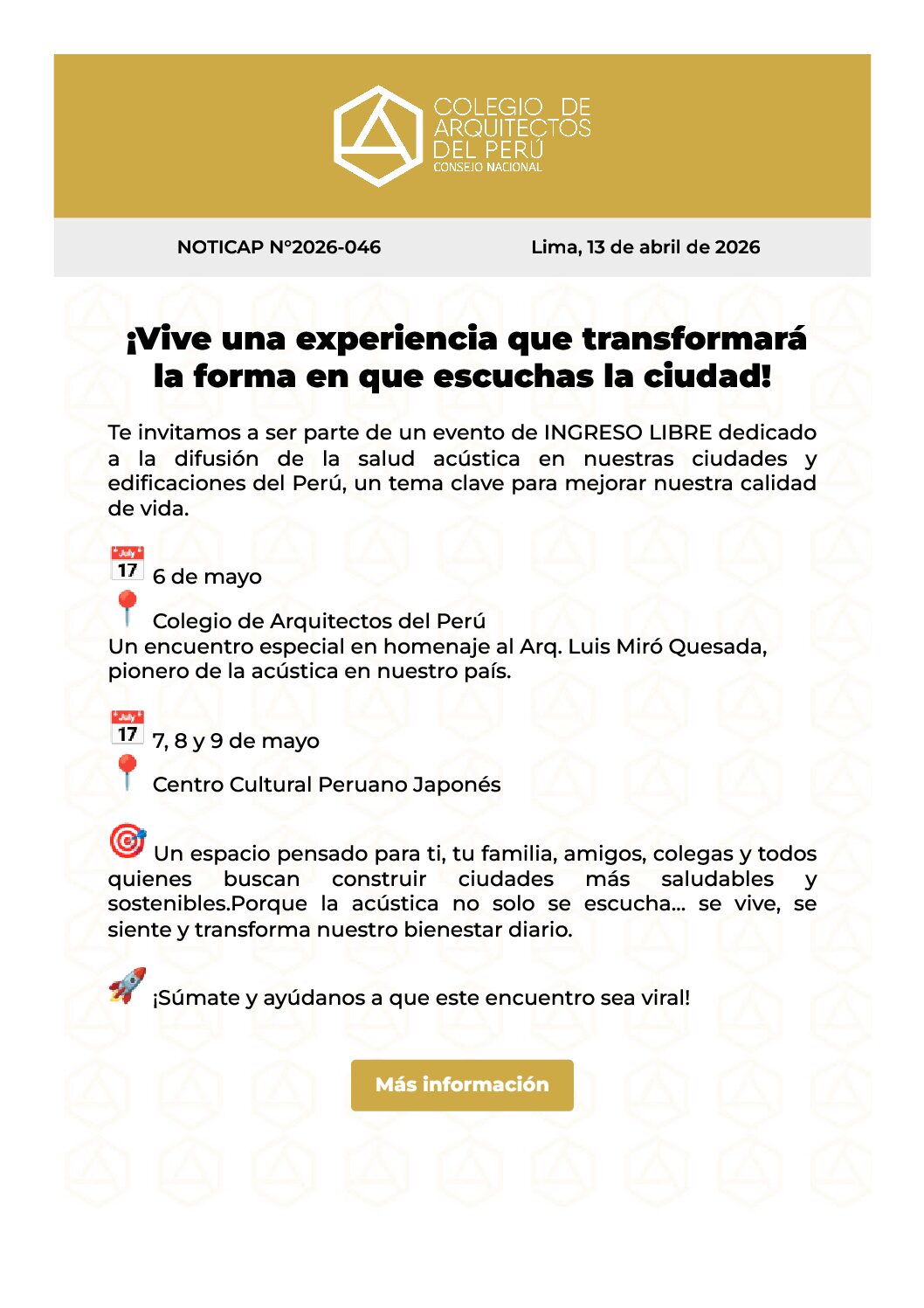 COLEGIO DE ARQUITECTOS DEL PERÚ
CONSEJO NACIONAL

NOTICAP N°2026-046

Lima, 13 de abril de 2026

¡Vive una experiencia que transformará la forma en que escuchas la ciudad!

Te invitamos a ser parte de un evento de INGRESO LIBRE dedicado a la difusión de la salud acústica en nuestras ciudades y edificaciones del Perú, un tema clave para mejorar nuestra calidad de vida.

July 17 6 de mayo

Colegio de Arquitectos del Perú
Un encuentro especial en homenaje al Arq. Luis Miró Quesada, pionero de la acústica en nuestro país.

July 17 7, 8 y 9 de mayo

Centro Cultural Peruano Japonés

Un espacio pensado para ti, tu familia, amigos, colegas y todos quienes buscan construir ciudades más saludables y sostenibles.Porque la acústica no solo se escucha... se vive, se siente y transforma nuestro bienestar diario.

¡Súmate y ayúdanos a que este encuentro sea viral!

Más información